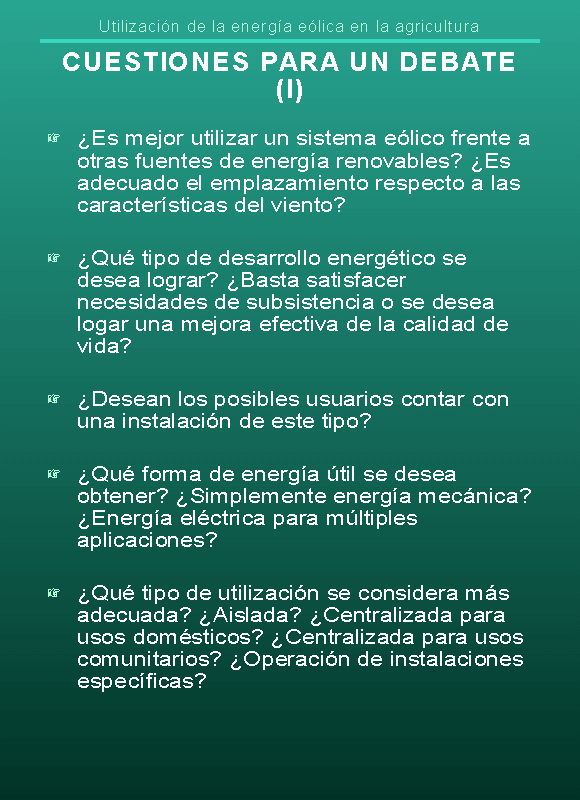 Utilización de la energía eólica en la agricultura

CUESTIONES PARA UN DEBATE (I)

☞ ¿Es mejor utilizar un sistema eólico frente a otras fuentes de energía renovables? ¿Es adecuado el emplazamiento respecto a las características del viento?

☞ ¿Qué tipo de desarrollo energético se desea lograr? ¿Basta satisfacer necesidades de subsistencia o se desea logar una mejora efectiva de la calidad de vida?

☞ ¿Desean los posibles usuarios contar con una instalación de este tipo?

☞ ¿Qué forma de energía útil se desea obtener? ¿Simplemente energía mecánica? ¿Energía eléctrica para múltiples aplicaciones?

☞ ¿Qué tipo de utilización se considera más adecuada? ¿Aislada? ¿Centralizada para usos domésticos? ¿Centralizada para usos comunitarios? ¿Operación de instalaciones específicas?